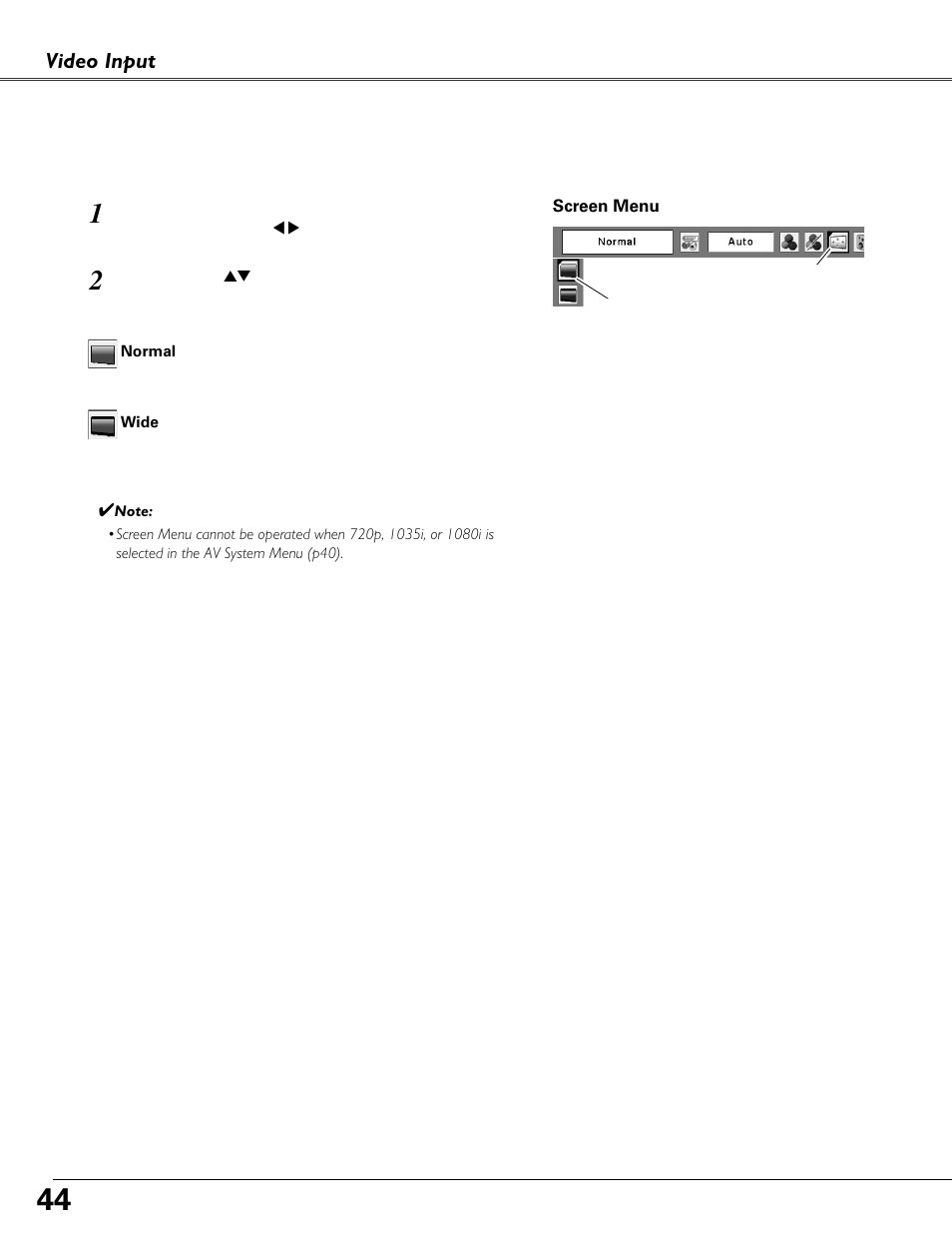 Video Input

1

◀▶

2

▲▼

Normal

Wide

✔Note:

• Screen Menu cannot be operated when 720p, 1035i, or 1080i is selected in the AV System Menu (p40).

Screen Menu

Normal

Auto

44